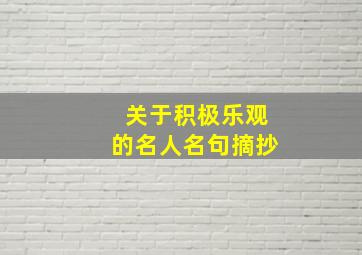 关于积极乐观
的名人名句摘抄